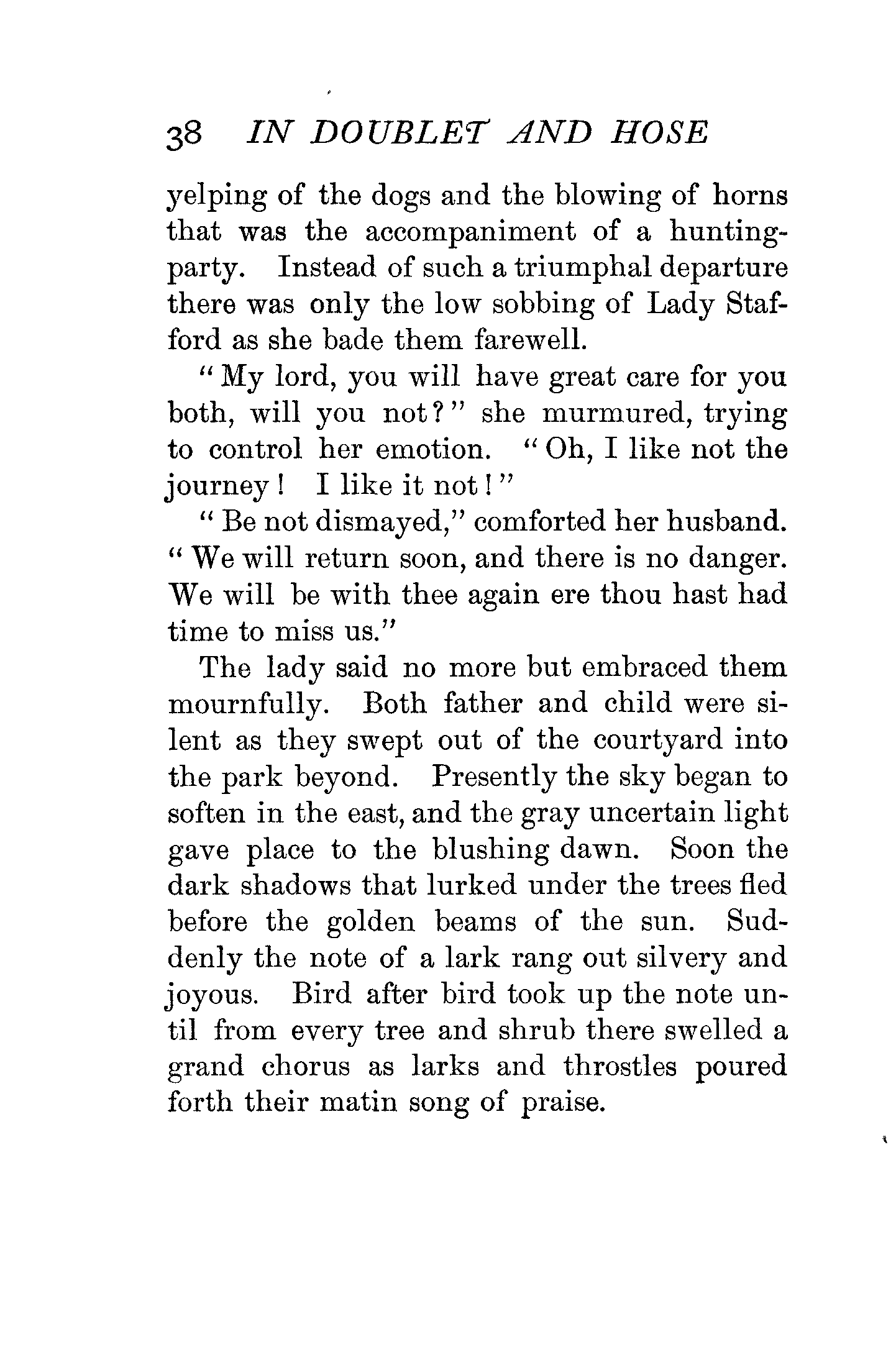 38 IN DOUBLET AND HOSE

yelping of the dogs and the blowing of horns that was the accompaniment of a hunting-party. Instead of such a triumphal departure there was only the low sobbing of Lady Stafford as she bade them farewell.

"My lord, you will have great care for you both, will you not?" she murmured, trying to control her emotion. "Oh, I like not the journey! I like it not!"

"Be not dismayed," comforted her husband. "We will return soon, and there is no danger. We will be with thee again ere thou hast had time to miss us."

The lady said no more but embraced them mournfully. Both father and child were silent as they swept out of the courtyard into the park beyond. Presently the sky began to soften in the east, and the gray uncertain light gave place to the blushing dawn. Soon the dark shadows that lurked under the trees fled before the golden beams of the sun. Suddenly the note of a lark rang out silvery and joyous. Bird after bird took up the note until from every tree and shrub there swelled a grand chorus as larks and throstles poured forth their matin song of praise.